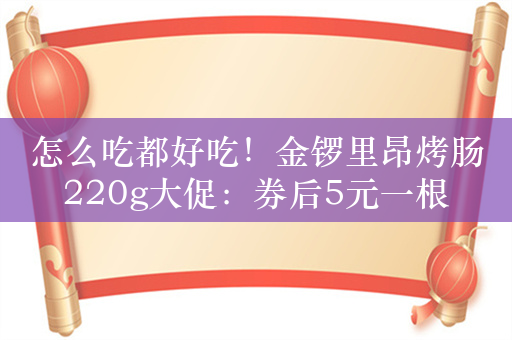 怎么吃都好吃！金锣里昂烤肠220g大促：券后5元一根